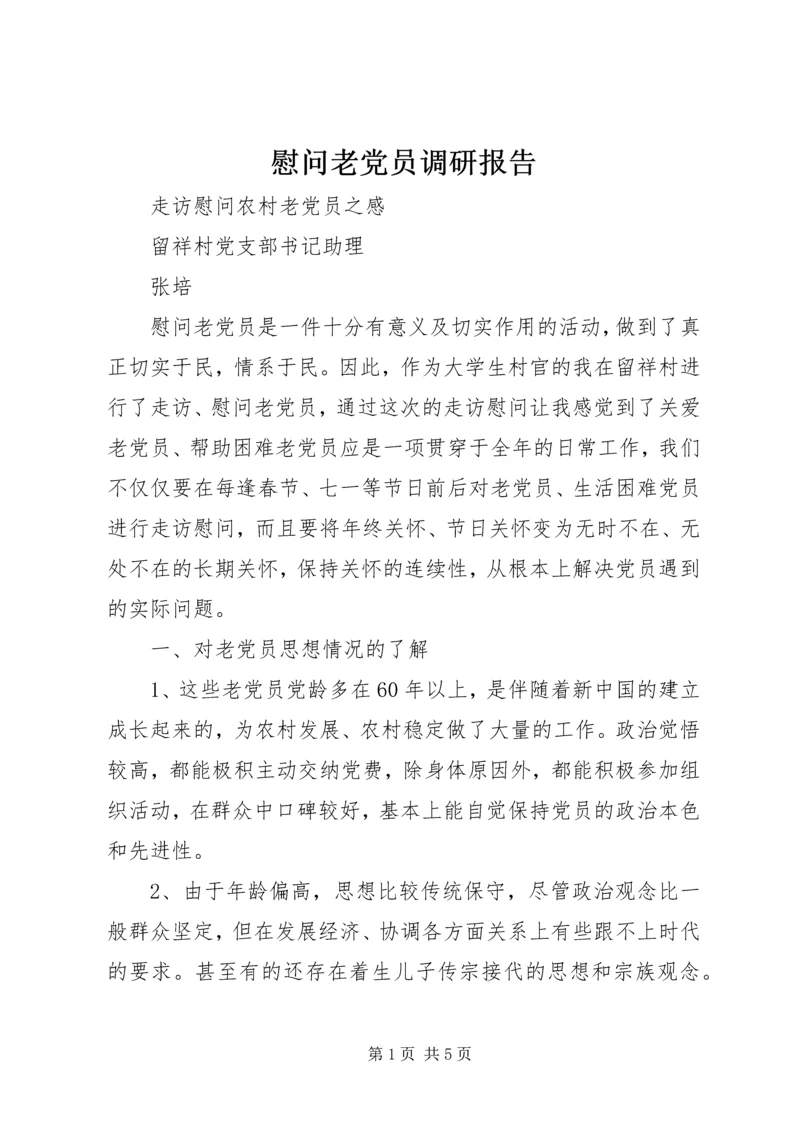 慰问老党员调研报告

走访慰问农村老党员之感

留祥村党支部书记助理

张培

慰问老党员是一件十分有意义及切实作用的活动，做到了真正切实于民，情系于民。因此，作为大学生村官的我在留祥村进行了走访、慰问老党员，通过这次的走访慰问让我感觉到了关爱老党员、帮助困难老党员应是一项贯穿于全年的日常工作，我们不仅仅要在每逢春节、七一等节日前后对老党员、生活困难党员进行走访慰问，而且要将年终关怀、节日关怀变为无时不在、无处不在的长期关怀，保持关怀的连续性，从根本上解决党员遇到的实际问题。

一、对老党员思想情况的了解

1、这些老党员党龄多在60年以上，是伴随着新中国的建立成长起来的，为农村发展、农村稳定做了大量的工作。政治觉悟较高，都能极积主动交纳党费，除身体原因外，都能积极参加组织活动，在群众中口碑较好，基本上能自觉保持党员的政治本色和先进性。

2、由于年龄偏高，思想比较传统保守，尽管政治观念比一般群众坚定，但在发展经济、协调各方面关系上有些跟不上时代的要求。甚至有的还存在着生儿子传宗接代的思想和宗族观念。

第1页 共5页